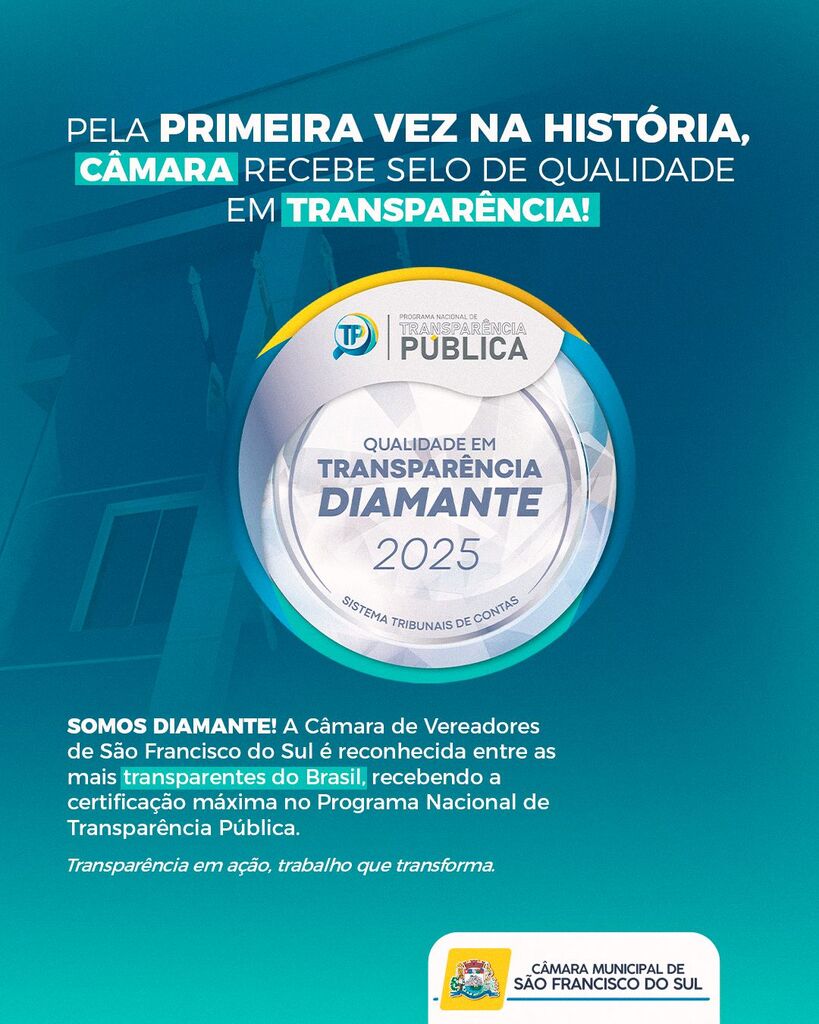 PELA PRIMEIRA VEZ NA HISTÓRIA, CÂMARA RECEBE SELO DE QUALIDADE EM TRANSPARÊNCIA!

TP

PROGRAMA NACIONAL DE TRANSPARÊNCIA PÚBLICA

QUALIDADE EM TRANSPARÊNCIA DIAMANTE

2025

SISTEMA TRIBUNAIS DE CONTAS

SOMOS DIAMANTE! A Câmara de Vereadores de São Francisco do Sul é reconhecida entre as mais transparentes do Brasil, recebendo a certificação máxima no Programa Nacional de Transparência Pública.

Transparência em ação, trabalho que transforma.

CÂMARA MUNICIPAL DE SÃO FRANCISCO DO SUL